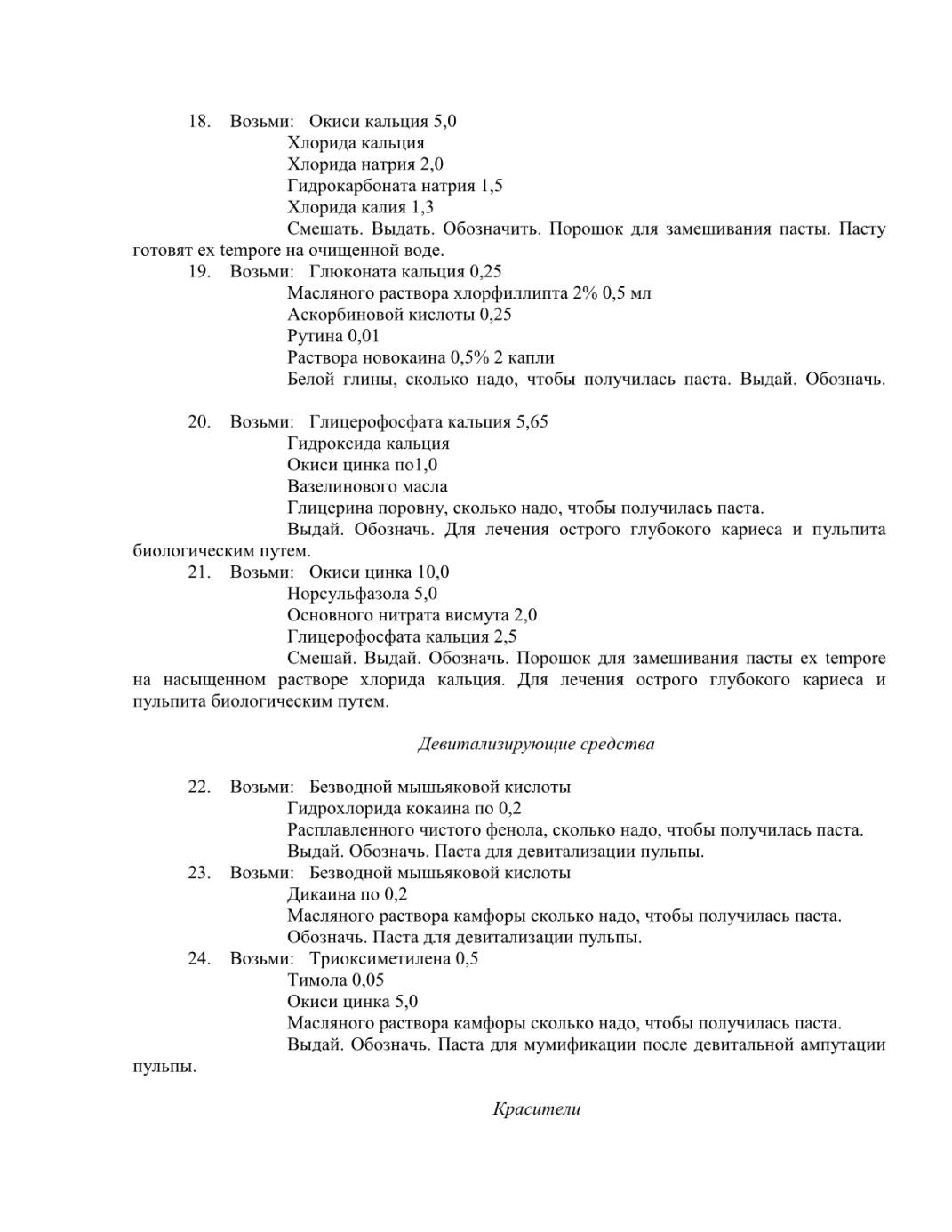 18. Возьми: Окиси кальция 5,0
Хлорида кальция
Хлорида натрия 2,0
Гидрокарбоната натрия 1,5
Хлорида калия 1,3
Смешать. Выдать. Обозначить. Порошок для замешивания пасты. Пасту готовят ex tempore на очищенной воде.
19. Возьми: Глюконата кальция 0,25
Масляного раствора хлорфиллипта 2% 0,5 мл
Аскорбиновой кислоты 0,25
Рутина 0,01
Раствора новокаина 0,5% 2 капли
Белой глины, сколько надо, чтобы получилась паста. Выдай. Обозначь.

20. Возьми: Глицерофосфата кальция 5,65
Гидроксида кальция
Окиси цинка по1,0
Вазелинового масла
Глицерина поровну, сколько надо, чтобы получилась паста.
Выдай. Обозначь. Для лечения острого глубокого кариеса и пульпита биологическим путем.
21. Возьми: Окиси цинка 10,0
Норсульфазола 5,0
Основного нитрата висмута 2,0
Глицерофосфата кальция 2,5
Смешай. Выдай. Обозначь. Порошок для замешивания пасты ex tempore на насыщенном растворе хлорида кальция. Для лечения острого глубокого кариеса и пульпита биологическим путем.

Девитализирующие средства

22. Возьми: Безводной мышьяковой кислоты
Гидрохлорида кокаина по 0,2
Расплавленного чистого фенола, сколько надо, чтобы получилась паста.
Выдай. Обозначь. Паста для девитализации пульпы.
23. Возьми: Безводной мышьяковой кислоты
Дикаина по 0,2
Масляного раствора камфоры сколько надо, чтобы получилась паста.
Обозначь. Паста для девитализации пульпы.
24. Возьми: Триоксиметилена 0,5
Тимола 0,05
Окиси цинка 5,0
Масляного раствора камфоры сколько надо, чтобы получилась паста.
Выдай. Обозначь. Паста для мумификации после девитальной ампутации пульпы.

Красители